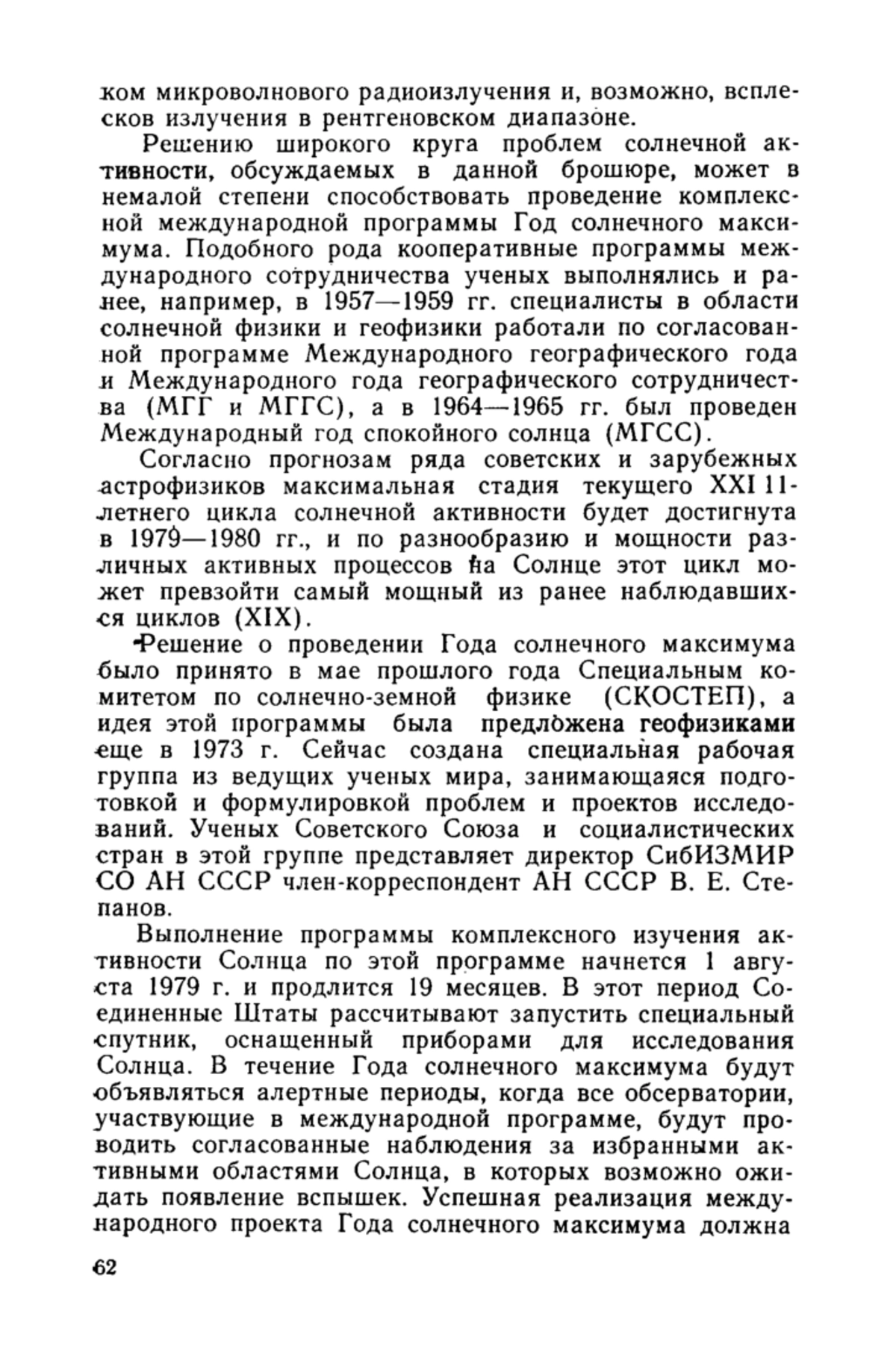 ком микроволнового радиоизлучения и, возможно, всплесков излучения в рентгеновском диапазоне.

Решению широкого круга проблем солнечной активности, обсуждаемых в данной брошюре, может в немалой степени способствовать проведение комплексной международной программы Год солнечного максимума. Подобного рода кооперативные программы международного сотрудничества ученых выполнялись и ранее, например, в 1957—1959 гг. специалисты в области солнечной физики и геофизики работали по согласованной программе Международного географического года и Международного года географического сотрудничества (МГГ и МГГС), а в 1964—1965 гг. был проведен Международный год спокойного солнца (МГСС).

Согласно прогнозам ряда советских и зарубежных астрофизиков максимальная стадия текущего XXI 11-летнего цикла солнечной активности будет достигнута в 1979—1980 гг., и по разнообразию и мощности различных активных процессов на Солнце этот цикл может превзойти самый мощный из ранее наблюдавшихся циклов (XIX).

Решение о проведении Года солнечного максимума было принято в мае прошлого года Специальным комитетом по солнечно-земной физике (СКОСТЕП), а идея этой программы была предложена геофизиками еще в 1973 г. Сейчас создана специальная рабочая группа из ведущих ученых мира, занимающаяся подготовкой и формулировкой проблем и проектов исследований. Ученых Советского Союза и социалистических стран в этой группе представляет директор СибИЗМИР СО АН СССР член-корреспондент АН СССР В. Е. Степанов.

Выполнение программы комплексного изучения активности Солнца по этой программе начнется 1 августа 1979 г. и продлится 19 месяцев. В этот период Соединенные Штаты рассчитывают запустить специальный спутник, оснащенный приборами для исследования Солнца. В течение Года солнечного максимума будут объявляться алертные периоды, когда все обсерватории, участвующие в международной программе, будут проводить согласованные наблюдения за избранными активными областями Солнца, в которых возможно ожидать появление вспышек. Успешная реализация международного проекта Года солнечного максимума должна

62